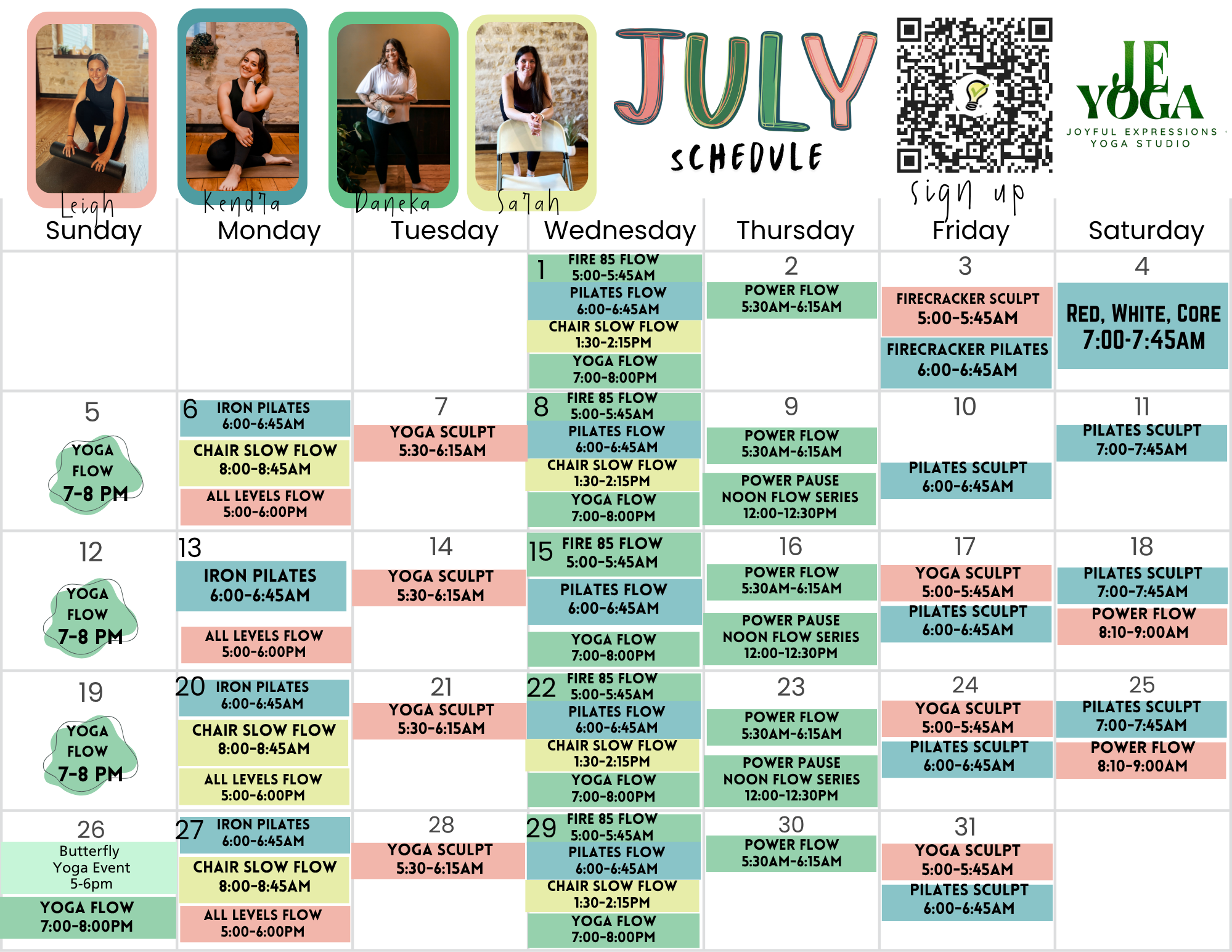 Leigh

Kendra

Daneka

Sarah

JULY

SCHEDULE

sign up

JE YOGA

JOYFUL EXPRESSIONS YOGA STUDIO

| Sunday | Monday | Tuesday | Wednesday | Thursday | Friday | Saturday |
|---|---|---|---|---|---|---|
| | | | 1 FIRE 85 FLOW 5:00-5:45AM PILATES FLOW 6:00-6:45AM CHAIR SLOW FLOW 1:30-2:15PM YOGA FLOW 7:00-8:00PM | 2 POWER FLOW 5:30AM-6:15AM | 3 FIRECRACKER SCULPT 5:00-5:45AM FIRECRACKER PILATES 6:00-6:45AM | 4 RED, WHITE, CORE 7:00-7:45AM |
| 5 YOGA FLOW 7-8 PM | 6 IRON PILATES 6:00-6:45AM CHAIR SLOW FLOW 8:00-8:45AM ALL LEVELS FLOW 5:00-6:00PM | 7 YOGA SCULPT 5:30-6:15AM | 8 FIRE 85 FLOW 5:00-5:45AM PILATES FLOW 6:00-6:45AM CHAIR SLOW FLOW 1:30-2:15PM YOGA FLOW 7:00-8:00PM | 9 POWER FLOW 5:30AM-6:15AM POWER PAUSE NOON FLOW SERIES 12:00-12:30PM | 10 PILATES SCULPT 6:00-6:45AM | 11 PILATES SCULPT 7:00-7:45AM |
| 12 YOGA FLOW 7-8 PM | 13 IRON PILATES 6:00-6:45AM ALL LEVELS FLOW 5:00-6:00PM | 14 YOGA SCULPT 5:30-6:15AM | 15 FIRE 85 FLOW 5:00-5:45AM PILATES FLOW 6:00-6:45AM YOGA FLOW 7:00-8:00PM | 16 POWER FLOW 5:30AM-6:15AM POWER PAUSE NOON FLOW SERIES 12:00-12:30PM | 17 YOGA SCULPT 5:00-5:45AM PILATES SCULPT 6:00-6:45AM | 18 PILATES SCULPT 7:00-7:45AM POWER FLOW 8:10-9:00AM |
| 19 YOGA FLOW 7-8 PM | 20 IRON PILATES 6:00-6:45AM CHAIR SLOW FLOW 8:00-8:45AM ALL LEVELS FLOW 5:00-6:00PM | 21 YOGA SCULPT 5:30-6:15AM | 22 FIRE 85 FLOW 5:00-5:45AM PILATES FLOW 6:00-6:45AM CHAIR SLOW FLOW 1:30-2:15PM YOGA FLOW 7:00-8:00PM | 23 POWER FLOW 5:30AM-6:15AM POWER PAUSE NOON FLOW SERIES 12:00-12:30PM | 24 YOGA SCULPT 5:00-5:45AM PILATES SCULPT 6:00-6:45AM | 25 PILATES SCULPT 7:00-7:45AM POWER FLOW 8:10-9:00AM |
| 26 Butterfly Yoga Event 5-6pm YOGA FLOW 7:00-8:00PM | 27 IRON PILATES 6:00-6:45AM CHAIR SLOW FLOW 8:00-8:45AM ALL LEVELS FLOW 5:00-6:00PM | 28 YOGA SCULPT 5:30-6:15AM | 29 FIRE 85 FLOW 5:00-5:45AM PILATES FLOW 6:00-6:45AM CHAIR SLOW FLOW 1:30-2:15PM YOGA FLOW 7:00-8:00PM | 30 POWER FLOW 5:30AM-6:15AM | 31 YOGA SCULPT 5:00-5:45AM PILATES SCULPT 6:00-6:45AM | |